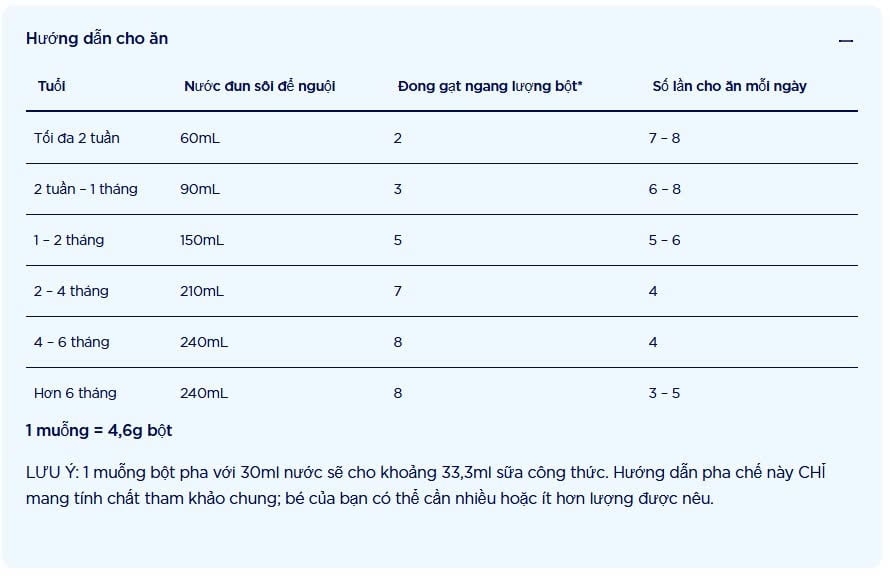 Hướng dẫn cho ăn

—

| Tuổi | Nước đun sôi để nguội | Đong gạt ngang lượng bột* | Số lần cho ăn mỗi ngày |
|---|---|---|---|
| Tối đa 2 tuần | 60mL | 2 | 7 – 8 |
| 2 tuần – 1 tháng | 90mL | 3 | 6 – 8 |
| 1 – 2 tháng | 150mL | 5 | 5 – 6 |
| 2 – 4 tháng | 210mL | 7 | 4 |
| 4 – 6 tháng | 240mL | 8 | 4 |
| Hơn 6 tháng | 240mL | 8 | 3 – 5 |

1 muỗng = 4,6g bột

LƯU Ý: 1 muỗng bột pha với 30ml nước sẽ cho khoảng 33,3ml sữa công thức. Hướng dẫn pha chế này CHỈ mang tính chất tham khảo chung; bé của bạn có thể cần nhiều hoặc ít hơn lượng được nêu.